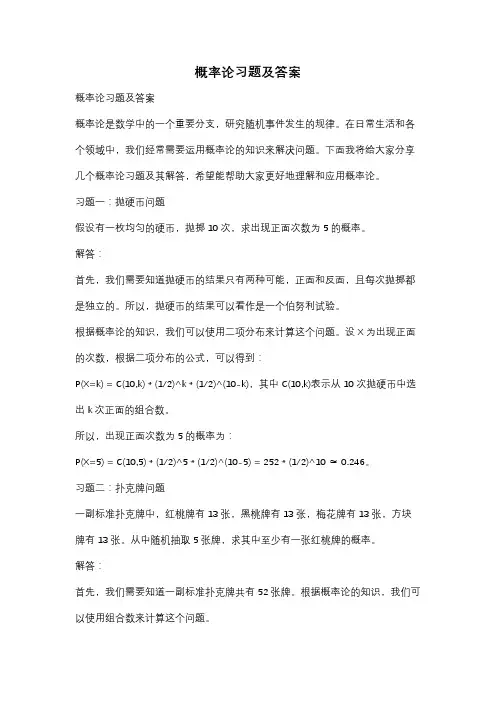 概率论习题及答案

概率论习题及答案

概率论是数学中的一个重要分支，研究随机事件发生的规律。在日常生活和各个领域中，我们经常需要运用概率论的知识来解决问题。下面我将给大家分享几个概率论习题及其解答，希望能帮助大家更好地理解和应用概率论。

习题一：抛硬币问题

假设有一枚均匀的硬币，抛掷 10 次，求出现正面次数为 5 的概率。

解答：

首先，我们需要知道抛硬币的结果只有两种可能，正面和反面，且每次抛掷都是独立的。所以，抛硬币的结果可以看作是一个伯努利试验。

根据概率论的知识，我们可以使用二项分布来计算这个问题。设 X 为出现正面的次数，根据二项分布的公式，可以得到：

P(X=k) = C(10,k) * (1/2)^k * (1/2)^(10-k)，其中 C(10,k)表示从 10 次抛硬币中选出 k 次正面的组合数。

所以，出现正面次数为 5 的概率为：

P(X=5) = C(10,5) * (1/2)^5 * (1/2)^(10-5) = 252 * (1/2)^10 ≈ 0.246。

习题二：扑克牌问题

一副标准扑克牌中，红桃牌有 13 张，黑桃牌有 13 张，梅花牌有 13 张，方块牌有 13 张。从中随机抽取 5 张牌，求其中至少有一张红桃牌的概率。

解答：

首先，我们需要知道一副标准扑克牌共有 52 张牌。根据概率论的知识，我们可以使用组合数来计算这个问题。